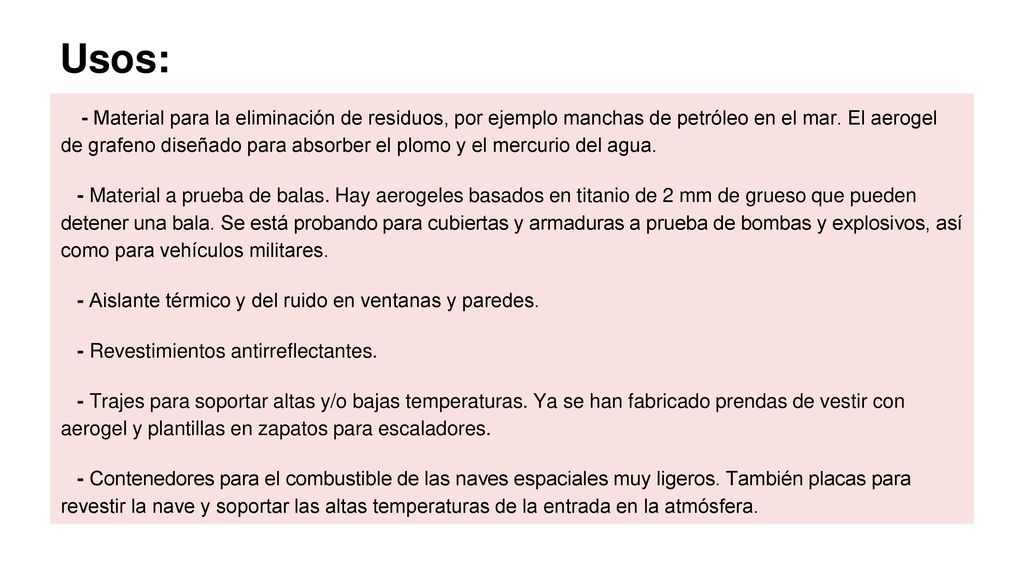 Usos:

- Material para la eliminación de residuos, por ejemplo manchas de petróleo en el mar. El aerogel de grafeno diseñado para absorber el plomo y el mercurio del agua.

- Material a prueba de balas. Hay aerogeles basados en titanio de 2 mm de grueso que pueden detener una bala. Se está probando para cubiertas y armaduras a prueba de bombas y explosivos, así como para vehículos militares.

- Aislante térmico y del ruido en ventanas y paredes.

- Revestimientos antirreflectantes.

- Trajes para soportar altas y/o bajas temperaturas. Ya se han fabricado prendas de vestir con aerogel y plantillas en zapatos para escaladores.

- Contenedores para el combustible de las naves espaciales muy ligeros. También placas para revestir la nave y soportar las altas temperaturas de la entrada en la atmósfera.